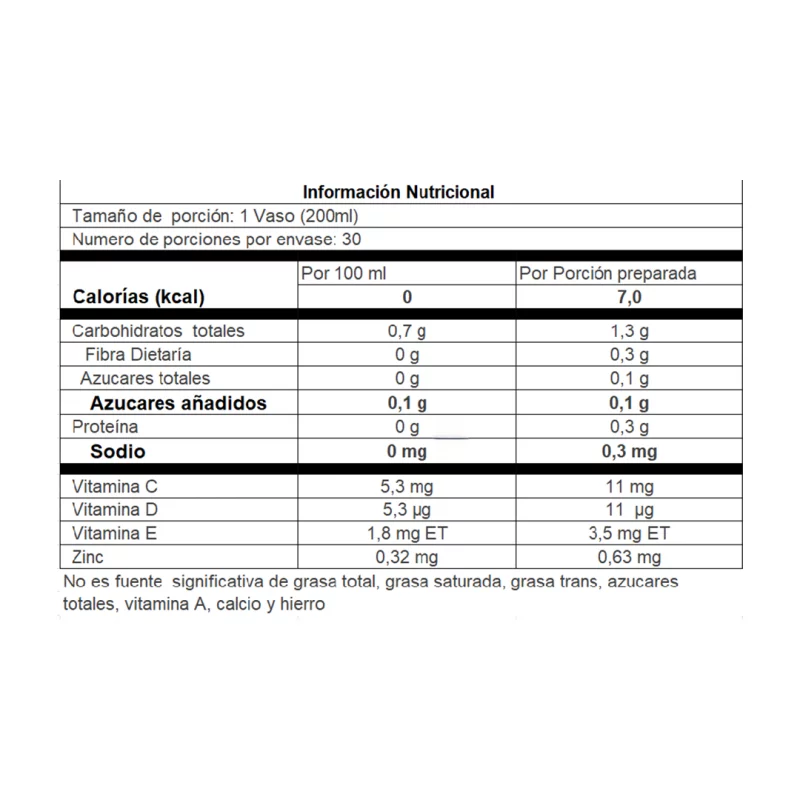 Información Nutricional

Tamaño de porción: 1 Vaso (200ml)

Numero de porciones por envase: 30

|  | Por 100 ml | Por Porción preparada |
|---|---|---|
| Calorías (kcal) | 0 | 7,0 |
| Carbohidratos totales | 0,7 g | 1,3 g |
| Fibra Dietaría | 0 g | 0,3 g |
| Azucares totales | 0 g | 0,1 g |
| Azucares añadidos | 0,1 g | 0,1 g |
| Proteína | 0 g | 0,3 g |
| Sodio | 0 mg | 0,3 mg |
| Vitamina C | 5,3 mg | 11 mg |
| Vitamina D | 5,3 µg | 11 µg |
| Vitamina E | 1,8 mg ET | 3,5 mg ET |
| Zinc | 0,32 mg | 0,63 mg |

No es fuente significativa de grasa total, grasa saturada, grasa trans, azucares totales, vitamina A, calcio y hierro